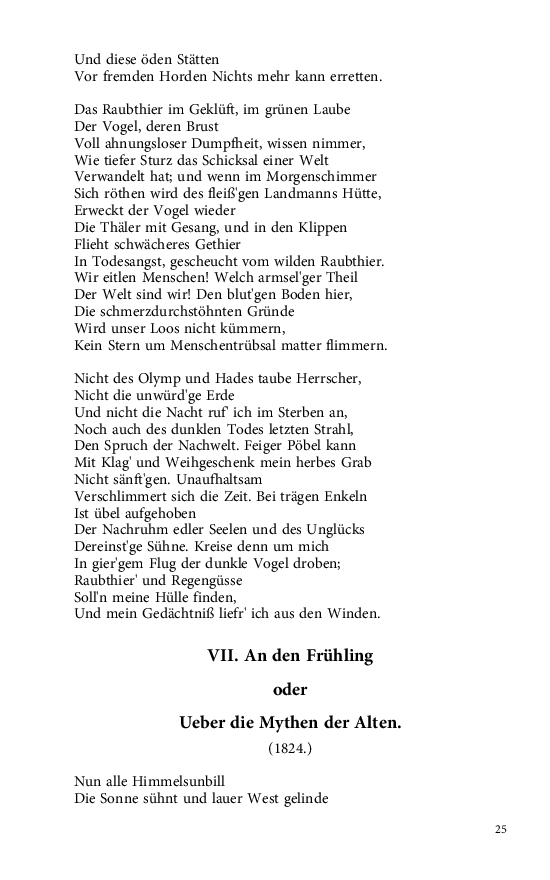 Und diese öden Stätten
Vor fremden Horden Nichts mehr kann erretten.

Das Raubthier im Geklüft, im grünen Laube
Der Vogel, deren Brust
Voll ahnungsloser Dumpfheit, wissen nimmer,
Wie tiefer Sturz das Schicksal einer Welt
Verwandelt hat; und wenn im Morgenschimmer
Sich röthen wird des fleiß'gen Landmanns Hütte,
Erweckt der Vogel wieder
Die Thäler mit Gesang, und in den Klippen
Flieht schwächeres Gethier
In Todesangst, gescheucht vom wilden Raubthier.
Wir eitlen Menschen! Welch armsel'ger Theil
Der Welt sind wir! Den blut'gen Boden hier,
Die schmerzdurchstöhnten Gründe
Wird unser Loos nicht kümmern,
Kein Stern um Menschentrübsal matter flimmern.

Nicht des Olymp und Hades taube Herrscher,
Nicht die unwürd'ge Erde
Und nicht die Nacht ruf' ich im Sterben an,
Noch auch des dunklen Todes letzten Strahl,
Den Spruch der Nachwelt. Feiger Pöbel kann
Mit Klag' und Weihgeschenk mein herbes Grab
Nicht sänft'gen. Unaufhaltsam
Verschlimmert sich die Zeit. Bei trägen Enkeln
Ist übel aufgehoben
Der Nachruhm edler Seelen und des Unglücks
Dereinst'ge Sühne. Kreise denn um mich
In gier'gem Flug der dunkle Vogel droben;
Raubthier' und Regengüsse
Soll'n meine Hülle finden,
Und mein Gedächtniß liefr' ich aus den Winden.

VII. An den Frühling

oder

Ueber die Mythen der Alten.

(1824.)

Nun alle Himmelsunbill
Die Sonne sühnt und lauer West gelinde

25